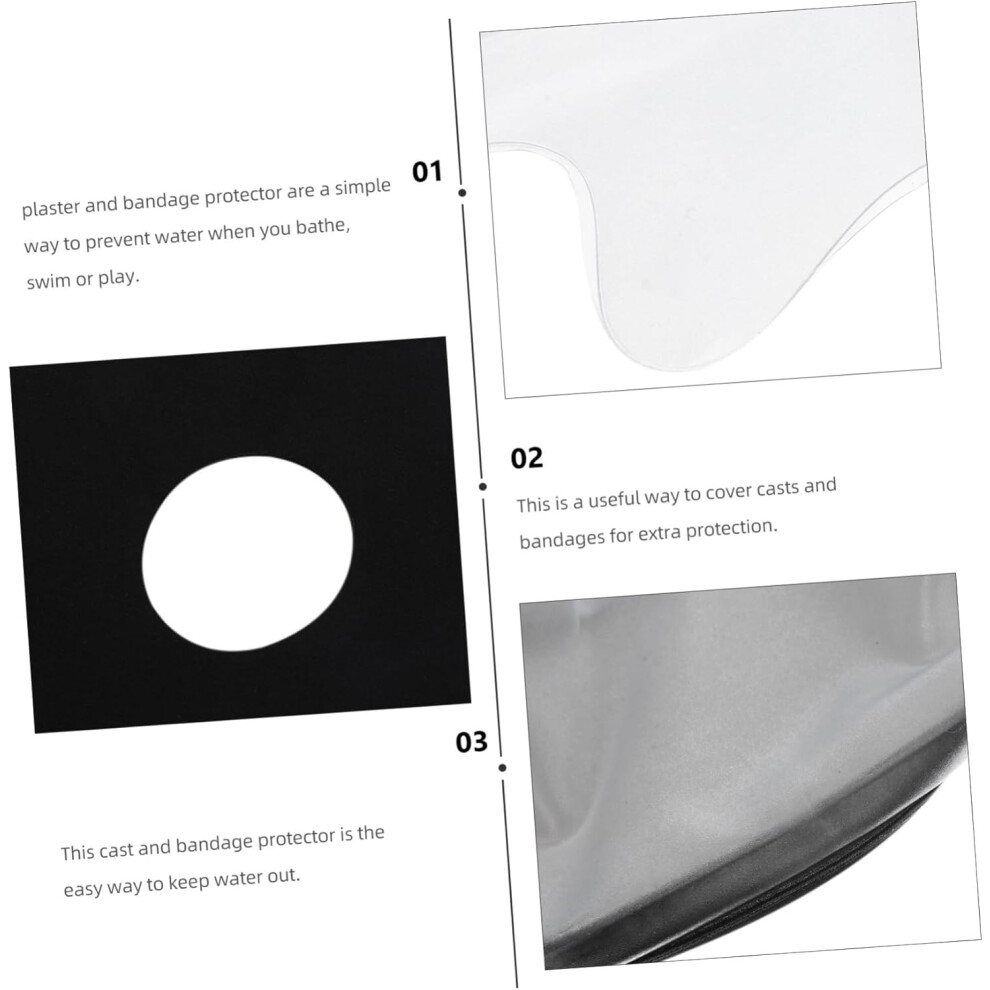 01

plaster and bandage protector are a simple way to prevent water when you bathe, swim or play.

02

This is a useful way to cover casts and bandages for extra protection.

03

This cast and bandage protector is the easy way to keep water out.